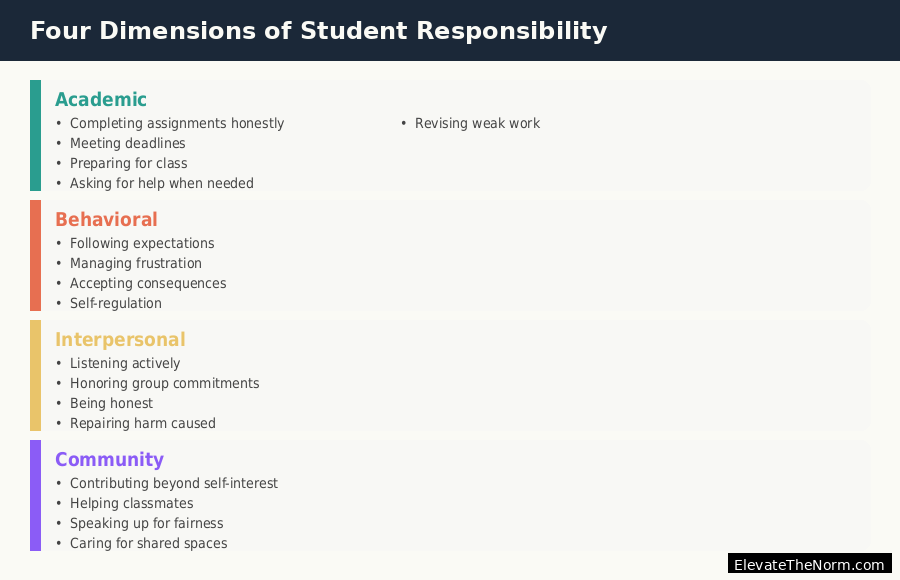 Four Dimensions of Student Responsibility

Academic
• Completing assignments honestly
• Meeting deadlines
• Preparing for class
• Asking for help when needed
• Revising weak work

Behavioral
• Following expectations
• Managing frustration
• Accepting consequences
• Self-regulation

Interpersonal
• Listening actively
• Honoring group commitments
• Being honest
• Repairing harm caused

Community
• Contributing beyond self-interest
• Helping classmates
• Speaking up for fairness
• Caring for shared spaces

ElevateTheNorm.com